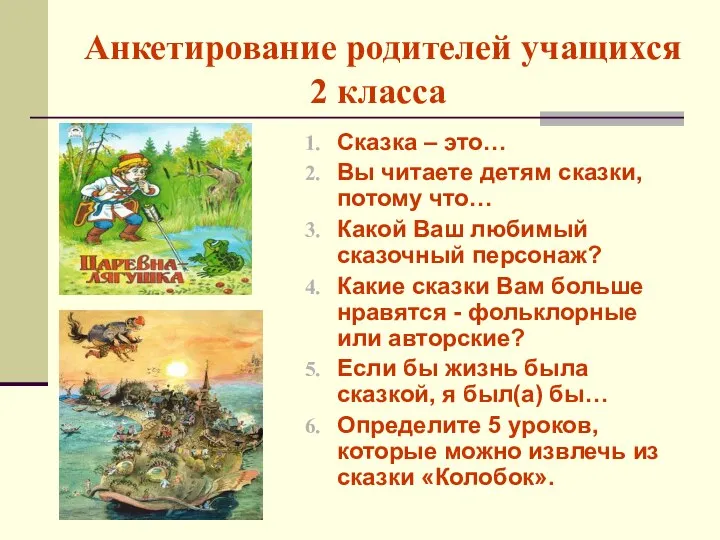 Анкетирование родителей учащихся 2 класса

ЦАРЕВНА-ЛЯГУШКА

1. Сказка – это…
2. Вы читаете детям сказки, потому что…
3. Какой Ваш любимый сказочный персонаж?
4. Какие сказки Вам больше нравятся - фольклорные или авторские?
5. Если бы жизнь была сказкой, я был(а) бы…
6. Определите 5 уроков, которые можно извлечь из сказки «Колобок».